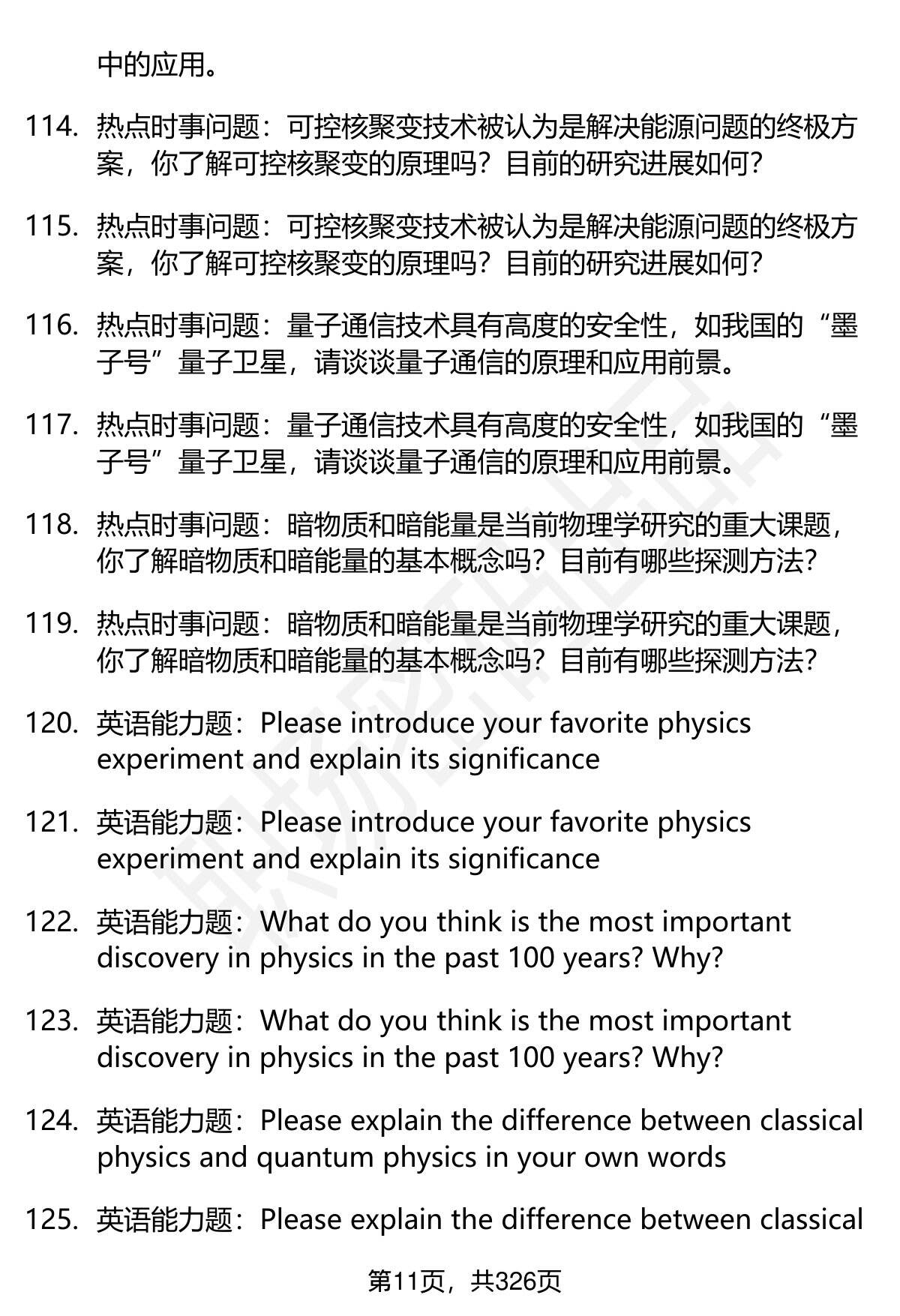 中的应用。

114. 热点时事问题：可控核聚变技术被认为是解决能源问题的终极方案，你了解可控核聚变的原理吗？目前的研究进展如何？

115. 热点时事问题：可控核聚变技术被认为是解决能源问题的终极方案，你了解可控核聚变的原理吗？目前的研究进展如何？

116. 热点时事问题：量子通信技术具有高度的安全性，如我国的“墨子号”量子卫星，请谈谈量子通信的原理和应用前景。

117. 热点时事问题：量子通信技术具有高度的安全性，如我国的“墨子号”量子卫星，请谈谈量子通信的原理和应用前景。

118. 热点时事问题：暗物质和暗能量是当前物理学研究的重大课题，你了解暗物质和暗能量的基本概念吗？目前有哪些探测方法？

119. 热点时事问题：暗物质和暗能量是当前物理学研究的重大课题，你了解暗物质和暗能量的基本概念吗？目前有哪些探测方法？

120. 英语能力题：Please introduce your favorite physics experiment and explain its significance

121. 英语能力题：Please introduce your favorite physics experiment and explain its significance

122. 英语能力题：What do you think is the most important discovery in physics in the past 100 years? Why?

123. 英语能力题：What do you think is the most important discovery in physics in the past 100 years? Why?

124. 英语能力题：Please explain the difference between classical physics and quantum physics in your own words

125. 英语能力题：Please explain the difference between classical

第11页，共326页